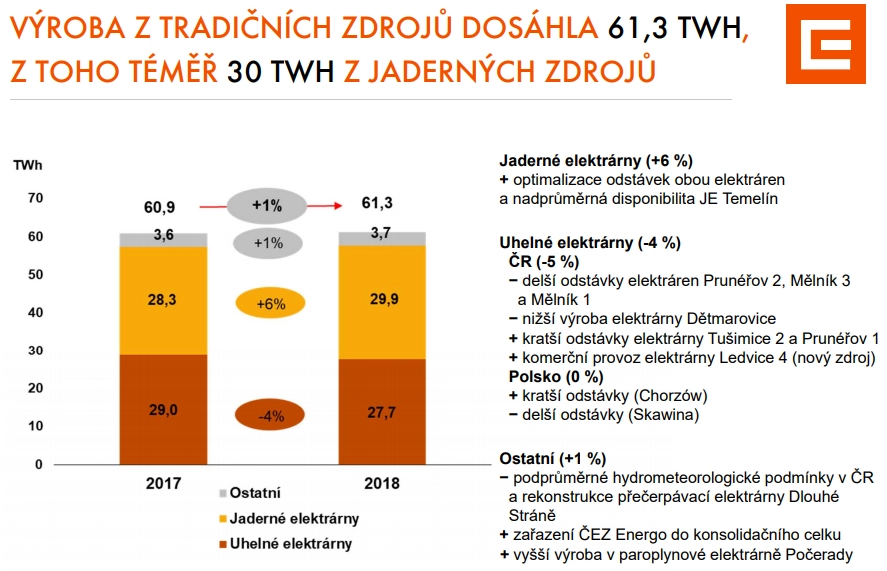 VÝROBA Z TRADIČNÍCH ZDROJŮ DOSÁHLA 61,3 TWH, Z TOHO TÉMĚŘ 30 TWH Z JADERNÝCH ZDROJŮ

TWh
70
60
50
40
30
20
10
0

60,9
+1%
61,3
3,6
+1%
3,7
28,3
+6%
29,9
29,0
-4%
27,7
2017
2018

Ostatní
Jaderné elektrárny
Uhelné elektrárny

Jaderné elektrárny (+6 %)
+ optimalizace odstávek obou elektráren a nadprůměrná disponibilita JE Temelín

Uhelné elektrárny (-4 %)
ČR (-5 %)
− delší odstávky elektráren Prunéřov 2, Mělník 3 a Mělník 1
− nižší výroba elektrárny Dětmarovice
+ kratší odstávky elektrárny Tušimice 2 a Prunéřov 1
+ komerční provoz elektrárny Ledvice 4 (nový zdroj)
Polsko (0 %)
+ kratší odstávky (Chorzów)
− delší odstávky (Skawina)

Ostatní (+1 %)
− podprůměrné hydrometeorologické podmínky v ČR a rekonstrukce přečerpávací elektrárny Dlouhé Stráně
+ zařazení ČEZ Energo do konsolidačního celku
+ vyšší výroba v paroplynové elektrárně Počerady